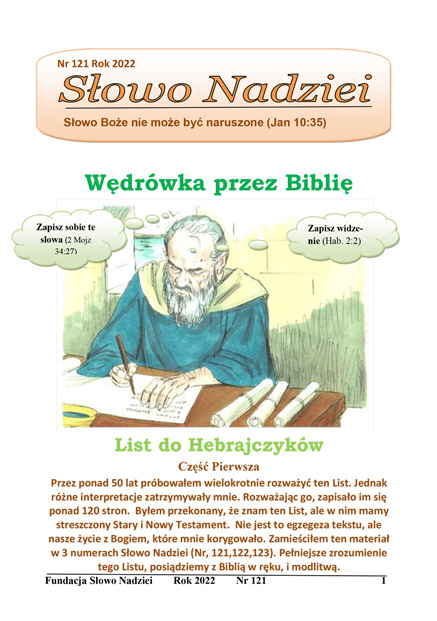 Nr 121 Rok 2022

Słowo Nadziei

Słowo Boże nie może być naruszone (Jan 10:35)

Wędrówka przez Biblię

Zapisz sobie te słowa (2 Mojz 34:27)

Zapisz widzenie (Hab. 2:2)

List do Hebrajczyków

Część Pierwsza

Przez ponad 50 lat próbowałem wielokrotnie rozważyć ten List. Jednak różne interpretacje zatrzymywały mnie. Rozważając go, zapisało im się ponad 120 stron. Byłem przekonany, że znam ten List, ale w nim mamy streszczony Stary i Nowy Testament. Nie jest to egzegeza tekstu, ale nasze życie z Bogiem, które mnie korygowało. Zamieściłem ten materiał w 3 numerach Słowo Nadziei (Nr, 121,122,123). Pełniejsze zrozumienie tego Listu, posiądziemy z Biblią w ręku, i modlitwą.

Fundacja Słowo Nadziei Rok 2022 Nr 121 1